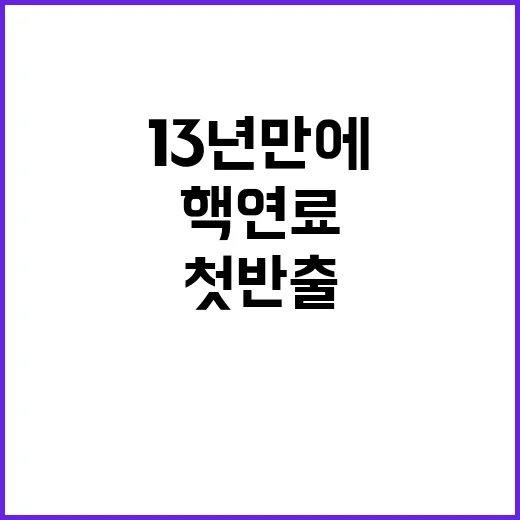 13년만에
핵연료
첫반출